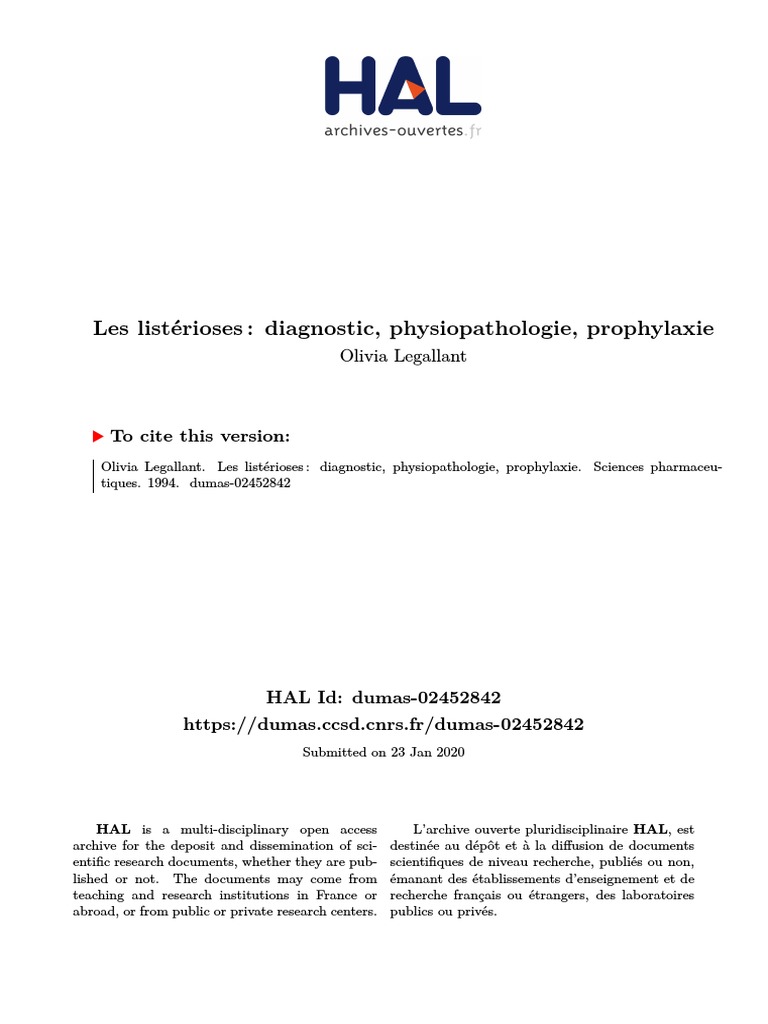 HAL
archives-ouvertes.fr

Les listérioses : diagnostic, physiopathologie, prophylaxie
Olivia Legallant

To cite this version:

Olivia Legallant. Les listérioses : diagnostic, physiopathologie, prophylaxie. Sciences pharmaceutiques. 1994. dumas-02452842

HAL Id: dumas-02452842
https://dumas.ccsd.cnrs.fr/dumas-02452842

Submitted on 23 Jan 2020

HAL is a multi-disciplinary open access archive for the deposit and dissemination of scientific research documents, whether they are published or not. The documents may come from teaching and research institutions in France or abroad, or from public or private research centers.

L'archive ouverte pluridisciplinaire HAL, est destinée au dépôt et à la diffusion de documents scientifiques de niveau recherche, publiés ou non, émanant des établissements d'enseignement et de recherche français ou étrangers, des laboratoires publics ou privés.